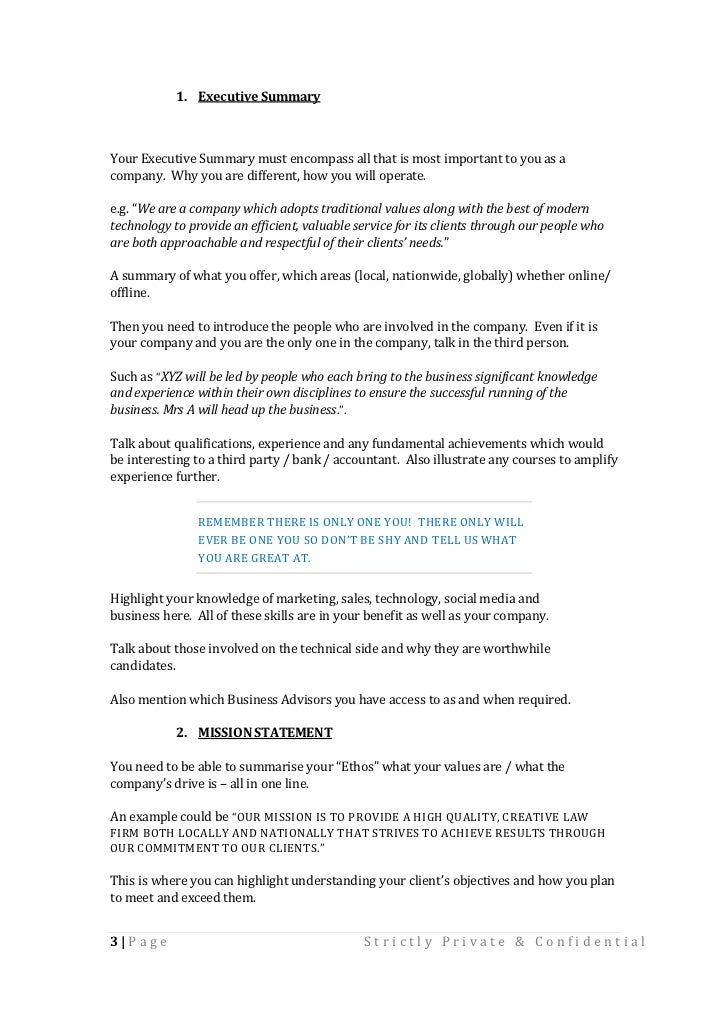 1. Executive Summary

Your Executive Summary must encompass all that is most important to you as a company. Why you are different, how you will operate.

e.g. "We are a company which adopts traditional values along with the best of modern technology to provide an efficient, valuable service for its clients through our people who are both approachable and respectful of their clients' needs."

A summary of what you offer, which areas (local, nationwide, globally) whether online/ offline.

Then you need to introduce the people who are involved in the company. Even if it is your company and you are the only one in the company, talk in the third person.

Such as "XYZ will be led by people who each bring to the business significant knowledge and experience within their own disciplines to ensure the successful running of the business. Mrs A will head up the business.".

Talk about qualifications, experience and any fundamental achievements which would be interesting to a third party / bank / accountant. Also illustrate any courses to amplify experience further.

REMEMBER THERE IS ONLY ONE YOU! THERE ONLY WILL EVER BE ONE YOU SO DON'T BE SHY AND TELL US WHAT YOU ARE GREAT AT.

Highlight your knowledge of marketing, sales, technology, social media and business here. All of these skills are in your benefit as well as your company.

Talk about those involved on the technical side and why they are worthwhile candidates.

Also mention which Business Advisors you have access to as and when required.

2. MISSION STATEMENT

You need to be able to summarise your "Ethos" what your values are / what the company's drive is – all in one line.

An example could be "OUR MISSION IS TO PROVIDE A HIGH QUALITY, CREATIVE LAW FIRM BOTH LOCALLY AND NATIONALLY THAT STRIVES TO ACHIEVE RESULTS THROUGH OUR COMMITMENT TO OUR CLIENTS."

This is where you can highlight understanding your client's objectives and how you plan to meet and exceed them.

3 | Page Strictly Private & Confidential